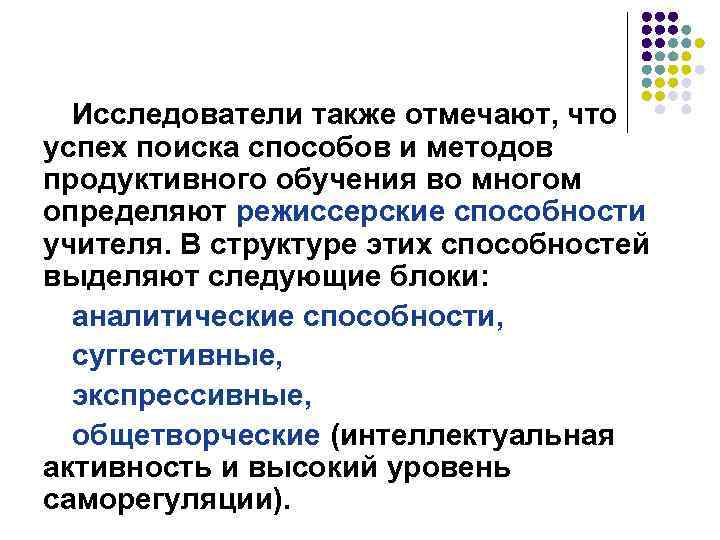 Исследователи также отмечают, что успех поиска способов и методов продуктивного обучения во многом определяют режиссерские способности учителя. В структуре этих способностей выделяют следующие блоки:

аналитические способности,

суггестивные,

экспрессивные,

общетворческие (интеллектуальная активность и высокий уровень саморегуляции).